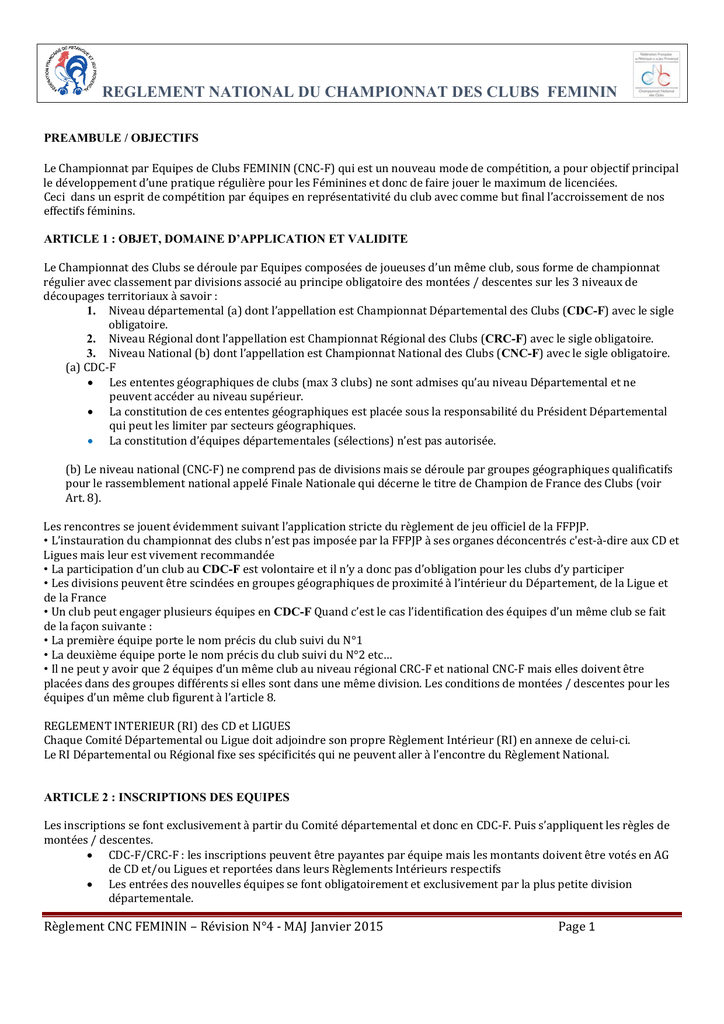 REGLEMENT NATIONAL DU CHAMPIONNAT DES CLUBS FEMININ

PREAMBULE / OBJECTIFS

Le Championnat par Equipes de Clubs FEMININ (CNC-F) qui est un nouveau mode de compétition, a pour objectif principal le développement d'une pratique régulière pour les Féminines et donc de faire jouer le maximum de licenciées.
Ceci dans un esprit de compétition par équipes en représentativité du club avec comme but final l'accroissement de nos effectifs féminins.

ARTICLE 1 : OBJET, DOMAINE D'APPLICATION ET VALIDITE

Le Championnat des Clubs se déroule par Equipes composées de joueuses d'un même club, sous forme de championnat régulier avec classement par divisions associé au principe obligatoire des montées / descentes sur les 3 niveaux de découpages territoriaux à savoir :
1. Niveau départemental (a) dont l'appellation est Championnat Départemental des Clubs (CDC-F) avec le sigle obligatoire.
2. Niveau Régional dont l'appellation est Championnat Régional des Clubs (CRC-F) avec le sigle obligatoire.
3. Niveau National (b) dont l'appellation est Championnat National des Clubs (CNC-F) avec le sigle obligatoire.
(a) CDC-F
• Les ententes géographiques de clubs (max 3 clubs) ne sont admises qu'au niveau Départemental et ne peuvent accéder au niveau supérieur.
• La constitution de ces ententes géographiques est placée sous la responsabilité du Président Départemental qui peut les limiter par secteurs géographiques.
• La constitution d'équipes départementales (sélections) n'est pas autorisée.

(b) Le niveau national (CNC-F) ne comprend pas de divisions mais se déroule par groupes géographiques qualificatifs pour le rassemblement national appelé Finale Nationale qui décerne le titre de Champion de France des Clubs (voir Art. 8).

Les rencontres se jouent évidemment suivant l'application stricte du règlement de jeu officiel de la FFPJP.
• L'instauration du championnat des clubs n'est pas imposée par la FFPJP à ses organes déconcentrés c'est-à-dire aux CD et Ligues mais leur est vivement recommandée
• La participation d'un club au CDC-F est volontaire et il n'y a donc pas d'obligation pour les clubs d'y participer
• Les divisions peuvent être scindées en groupes géographiques de proximité à l'intérieur du Département, de la Ligue et de la France
• Un club peut engager plusieurs équipes en CDC-F Quand c'est le cas l'identification des équipes d'un même club se fait de la façon suivante :
• La première équipe porte le nom précis du club suivi du N°1
• La deuxième équipe porte le nom précis du club suivi du N°2 etc…
• Il ne peut y avoir que 2 équipes d'un même club au niveau régional CRC-F et national CNC-F mais elles doivent être placées dans des groupes différents si elles sont dans une même division. Les conditions de montées / descentes pour les équipes d'un même club figurent à l'article 8.

REGLEMENT INTERIEUR (RI) des CD et LIGUES
Chaque Comité Départemental ou Ligue doit adjoindre son propre Règlement Intérieur (RI) en annexe de celui-ci.
Le RI Départemental ou Régional fixe ses spécificités qui ne peuvent aller à l'encontre du Règlement National.

ARTICLE 2 : INSCRIPTIONS DES EQUIPES

Les inscriptions se font exclusivement à partir du Comité départemental et donc en CDC-F. Puis s'appliquent les règles de montées / descentes.
• CDC-F/CRC-F : les inscriptions peuvent être payantes par équipe mais les montants doivent être votés en AG de CD et/ou Ligues et reportées dans leurs Règlements Intérieurs respectifs
• Les entrées des nouvelles équipes se font obligatoirement et exclusivement par la plus petite division départementale.

Règlement CNC FEMININ – Révision N°4 - MAJ Janvier 2015 Page 1